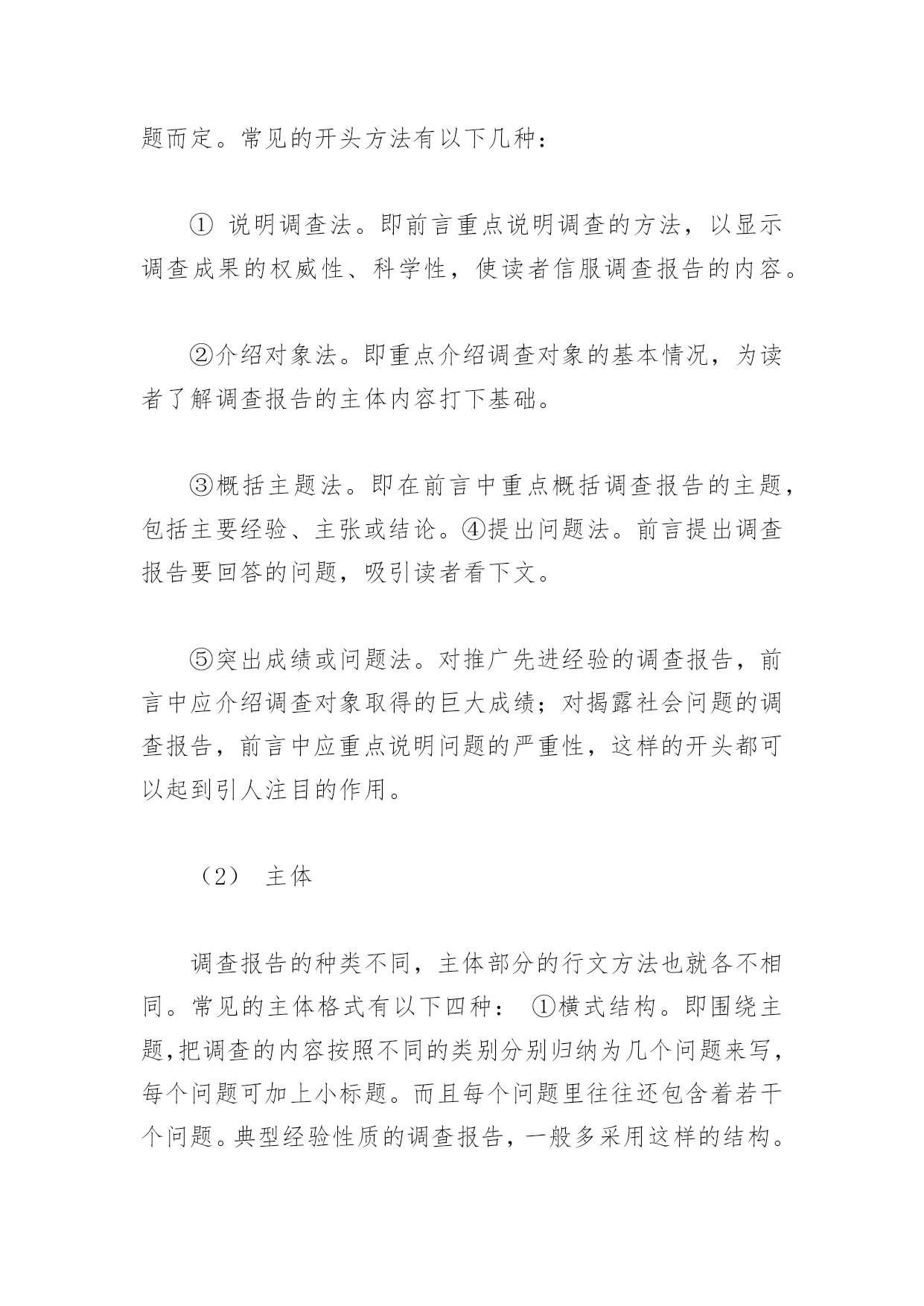 题而定。常见的开头方法有以下几种：

① 说明调查法。即前言重点说明调查的方法，以显示调查成果的权威性、科学性，使读者信服调查报告的内容。

②介绍对象法。即重点介绍调查对象的基本情况，为读者了解调查报告的主体内容打下基础。

③概括主题法。即在前言中重点概括调查报告的主题，包括主要经验、主张或结论。④提出问题法。前言提出调查报告要回答的问题，吸引读者看下文。

⑤突出成绩或问题法。对推广先进经验的调查报告，前言中应介绍调查对象取得的巨大成绩；对揭露社会问题的调查报告，前言中应重点说明问题的严重性，这样的开头都可以起到引人注目的作用。

（2） 主体

调查报告的种类不同，主体部分的行文方法也就各不相同。常见的主体格式有以下四种： ①横式结构。即围绕主题,把调查的内容按照不同的类别分别归纳为几个问题来写，每个问题可加上小标题。而且每个问题里往往还包含着若干个问题。典型经验性质的调查报告，一般多采用这样的结构。